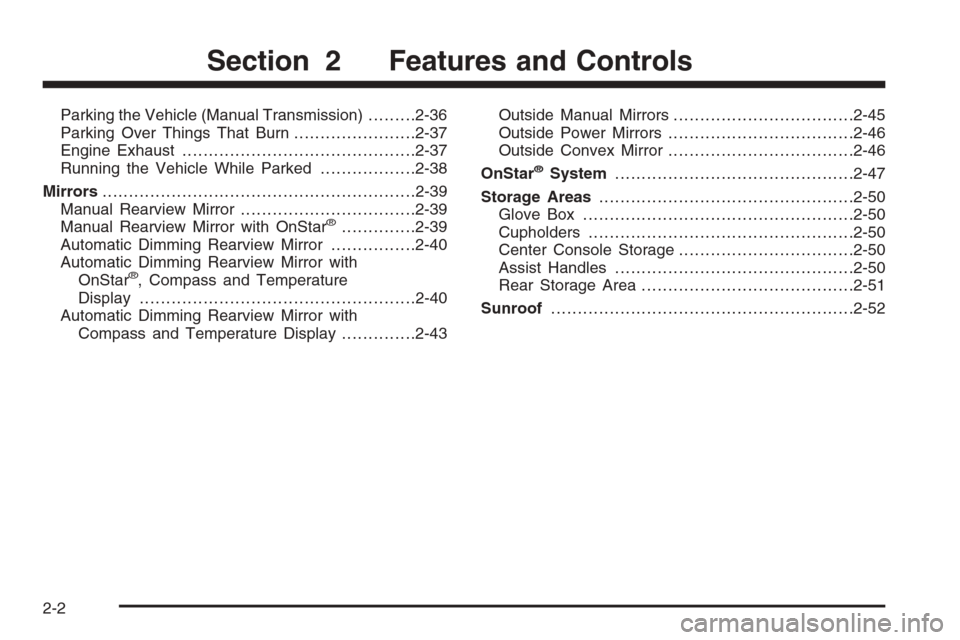 Section 2 Features and Controls

Parking the Vehicle (Manual Transmission) .........2-36
Parking Over Things That Burn .......................2-37
Engine Exhaust ............................................2-37
Running the Vehicle While Parked ..................2-38
Mirrors ...........................................................2-39
Manual Rearview Mirror .................................2-39
Manual Rearview Mirror with OnStar® ..............2-39
Automatic Dimming Rearview Mirror ................2-40
Automatic Dimming Rearview Mirror with OnStar®, Compass and Temperature Display ....................................................2-40
Automatic Dimming Rearview Mirror with Compass and Temperature Display ..............2-43

Outside Manual Mirrors ..................................2-45
Outside Power Mirrors ...................................2-46
Outside Convex Mirror ...................................2-46
OnStar® System .............................................2-47
Storage Areas ................................................2-50
Glove Box ...................................................2-50
Cupholders ..................................................2-50
Center Console Storage .................................2-50
Assist Handles .............................................2-50
Rear Storage Area ........................................2-51
Sunroof .........................................................2-52

2-2

carmanualsonline.info